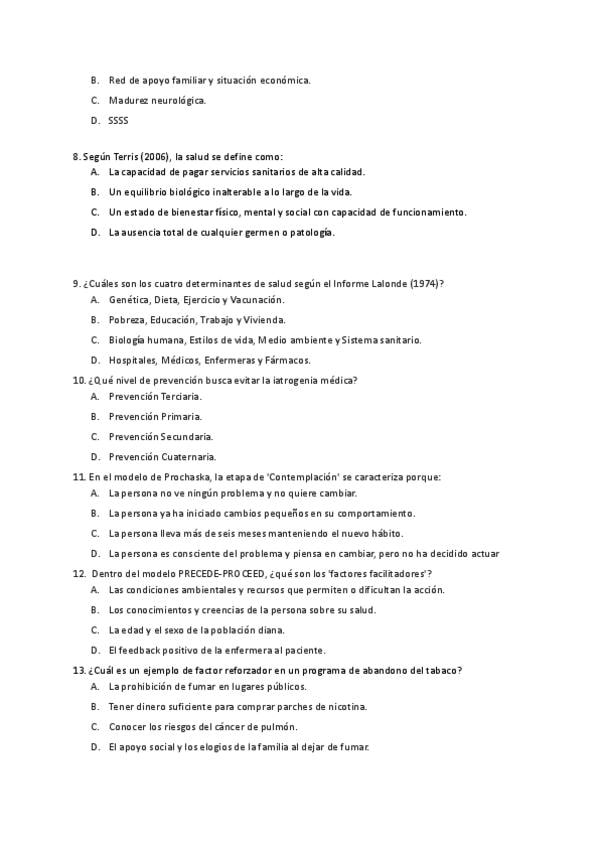 B. Red de apoyo familiar y situación económica.

C. Madurez neurológica.

D. SSSS

8. Según Terris (2006), la salud se define como:

A. La capacidad de pagar servicios sanitarios de alta calidad.

B. Un equilibrio biológico inalterable a lo largo de la vida.

C. Un estado de bienestar físico, mental y social con capacidad de funcionamiento.

D. La ausencia total de cualquier germen o patología.

9. ¿Cuáles son los cuatro determinantes de salud según el Informe Lalonde (1974)?

A. Genética, Dieta, Ejercicio y Vacunación.

B. Pobreza, Educación, Trabajo y Vivienda.

C. Biología humana, Estilos de vida, Medio ambiente y Sistema sanitario.

D. Hospitales, Médicos, Enfermeras y Fármacos.

10. ¿Qué nivel de prevención busca evitar la iatrogenia médica?

A. Prevención Terciaria.

B. Prevención Primaria.

C. Prevención Secundaria.

D. Prevención Cuaternaria.

11. En el modelo de Prochaska, la etapa de 'Contemplación' se caracteriza porque:

A. La persona no ve ningún problema y no quiere cambiar.

B. La persona ya ha iniciado cambios pequeños en su comportamiento.

C. La persona lleva más de seis meses manteniendo el nuevo hábito.

D. La persona es consciente del problema y piensa en cambiar, pero no ha decidido actuar

12. Dentro del modelo PRECEDE-PROCEED, ¿qué son los 'factores facilitadores'?

A. Las condiciones ambientales y recursos que permiten o dificultan la acción.

B. Los conocimientos y creencias de la persona sobre su salud.

C. La edad y el sexo de la población diana.

D. El feedback positivo de la enfermera al paciente.

13. ¿Cuál es un ejemplo de factor reforzador en un programa de abandono del tabaco?

A. La prohibición de fumar en lugares públicos.

B. Tener dinero suficiente para comprar parches de nicotina.

C. Conocer los riesgos del cáncer de pulmón.

D. El apoyo social y los elogios de la familia al dejar de fumar.